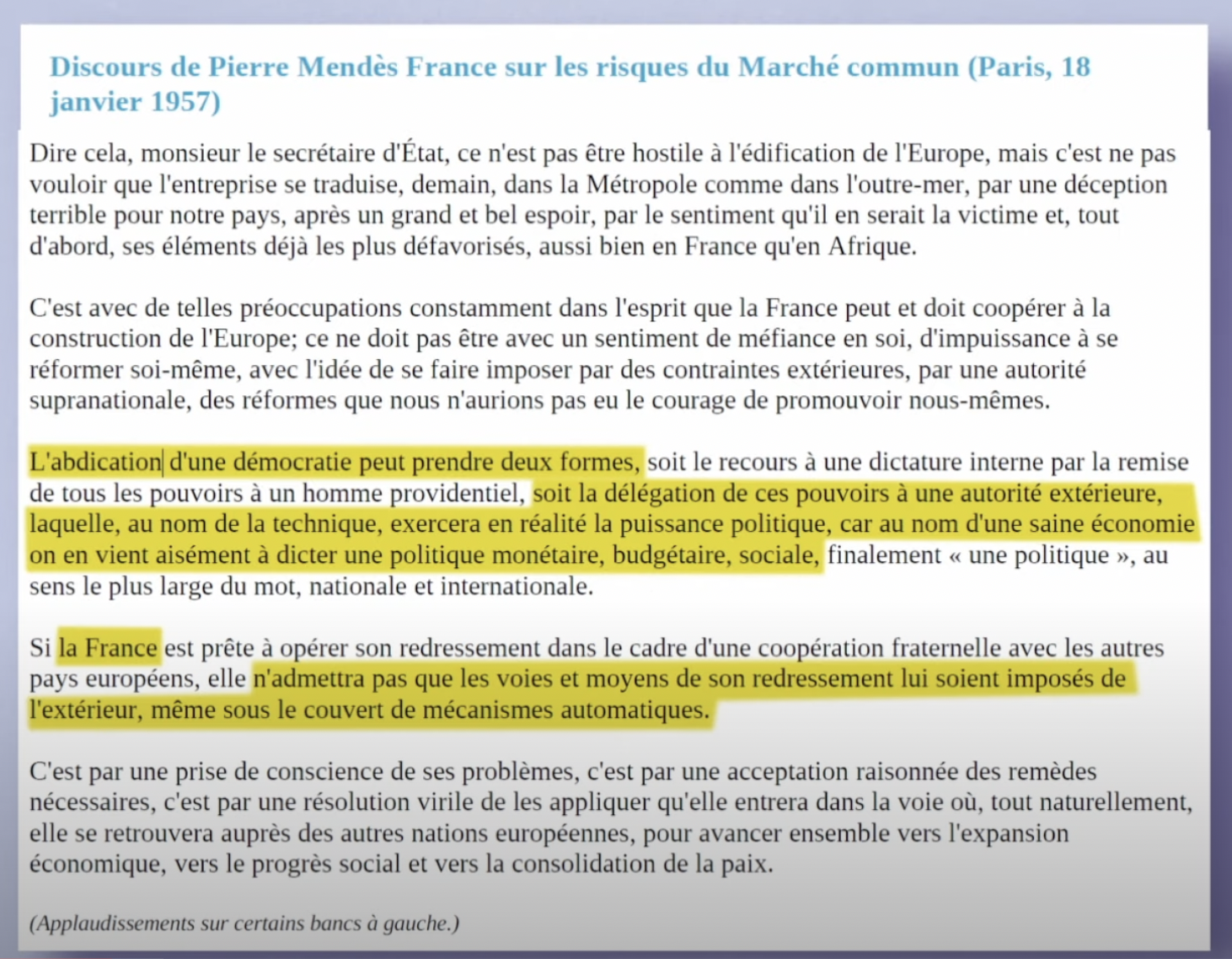 Discours de Pierre Mendès France sur les risques du Marché commun (Paris, 18 janvier 1957)

Dire cela, monsieur le secrétaire d'État, ce n'est pas être hostile à l'édification de l'Europe, mais c'est ne pas vouloir que l'entreprise se traduise, demain, dans la Métropole comme dans l'outre-mer, par une déception terrible pour notre pays, après un grand et bel espoir, par le sentiment qu'il en serait la victime et, tout d'abord, ses éléments déjà les plus défavorisés, aussi bien en France qu'en Afrique.

C'est avec de telles préoccupations constamment dans l'esprit que la France peut et doit coopérer à la construction de l'Europe; ce ne doit pas être avec un sentiment de méfiance en soi, d'impuissance à se réformer soi-même, avec l'idée de se faire imposer par des contraintes extérieures, par une autorité supranationale, des réformes que nous n'aurions pas eu le courage de promouvoir nous-mêmes.

L'abdication d'une démocratie peut prendre deux formes, soit le recours à une dictature interne par la remise de tous les pouvoirs à un homme providentiel, soit la délégation de ces pouvoirs à une autorité extérieure, laquelle, au nom de la technique, exercera en réalité la puissance politique, car au nom d'une saine économie on en vient aisément à dicter une politique monétaire, budgétaire, sociale, finalement « une politique », au sens le plus large du mot, nationale et internationale.

Si la France est prête à opérer son redressement dans le cadre d'une coopération fraternelle avec les autres pays européens, elle n'admettra pas que les voies et moyens de son redressement lui soient imposés de l'extérieur, même sous le couvert de mécanismes automatiques.

C'est par une prise de conscience de ses problèmes, c'est par une acceptation raisonnée des remèdes nécessaires, c'est par une résolution virile de les appliquer qu'elle entrera dans la voie où, tout naturellement, elle se retrouvera auprès des autres nations européennes, pour avancer ensemble vers l'expansion économique, vers le progrès social et vers la consolidation de la paix.

(Applaudissements sur certains bancs à gauche.)